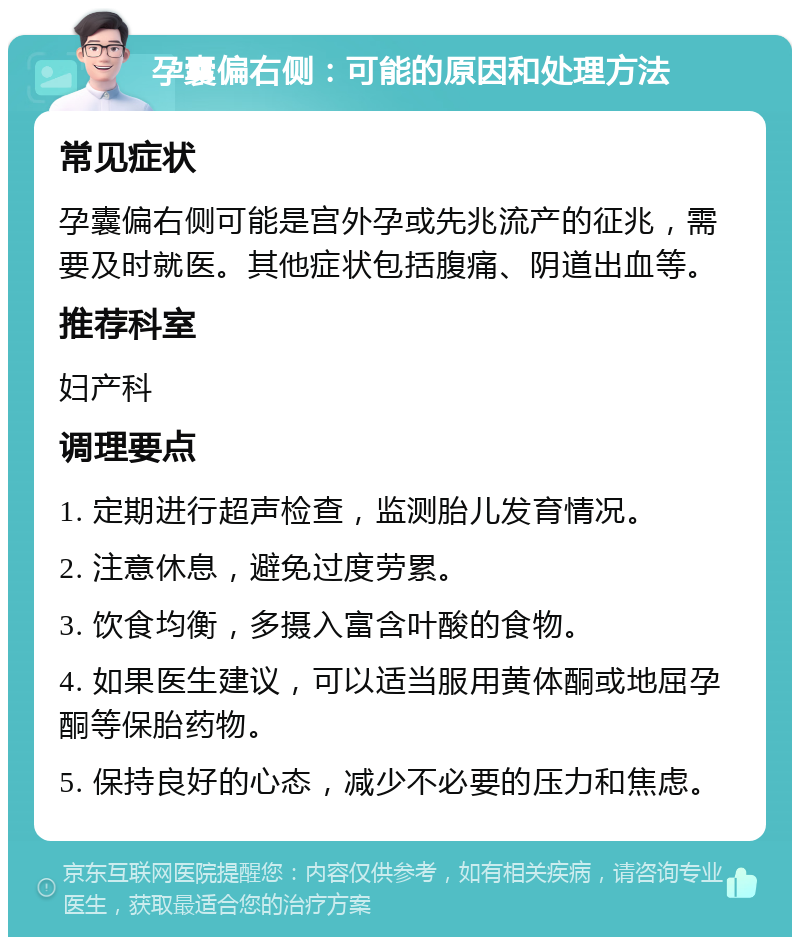 孕囊偏右侧：可能的原因和处理方法

常见症状

孕囊偏右侧可能是宫外孕或先兆流产的征兆，需要及时就医。其他症状包括腹痛、阴道出血等。

推荐科室

妇产科

调理要点

1. 定期进行超声检查，监测胎儿发育情况。

2. 注意休息，避免过度劳累。

3. 饮食均衡，多摄入富含叶酸的食物。

4. 如果医生建议，可以适当服用黄体酮或地屈孕酮等保胎药物。

5. 保持良好的心态，减少不必要的压力和焦虑。

京东互联网医院提醒您：内容仅供参考，如有相关疾病，请咨询专业医生，获取最适合您的治疗方案